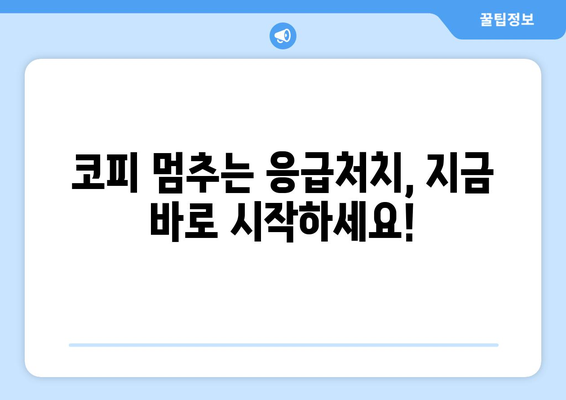 꿀팁정보

코피 멈추는 응급처치, 지금 바로 시작하세요!